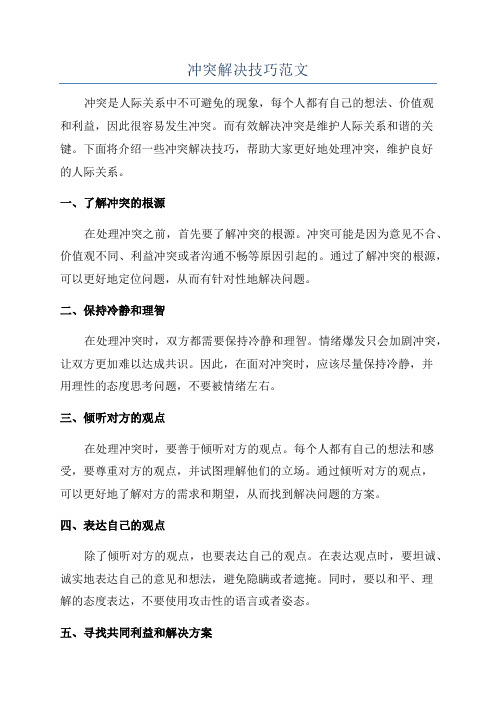 冲突解决技巧范文

冲突是人际关系中不可避免的现象，每个人都有自己的想法、价值观和利益，因此很容易发生冲突。而有效解决冲突是维护人际关系和谐的关键。下面将介绍一些冲突解决技巧，帮助大家更好地处理冲突，维护良好的人际关系。

一、了解冲突的根源

在处理冲突之前，首先要了解冲突的根源。冲突可能是因为意见不合、价值观不同、利益冲突或者沟通不畅等原因引起的。通过了解冲突的根源，可以更好地定位问题，从而有针对性地解决问题。

二、保持冷静和理智

在处理冲突时，双方都需要保持冷静和理智。情绪爆发只会加剧冲突，让双方更加难以达成共识。因此，在面对冲突时，应该尽量保持冷静，并用理性的态度思考问题，不要被情绪左右。

三、倾听对方的观点

在处理冲突时，要善于倾听对方的观点。每个人都有自己的想法和感受，要尊重对方的观点，并试图理解他们的立场。通过倾听对方的观点，可以更好地了解对方的需求和期望，从而找到解决问题的方案。

四、表达自己的观点

除了倾听对方的观点，也要表达自己的观点。在表达观点时，要坦诚、诚实地表达自己的意见和想法，避免隐瞒或者遮掩。同时，要以和平、理解的态度表达，不要使用攻击性的语言或者姿态。

五、寻找共同利益和解决方案